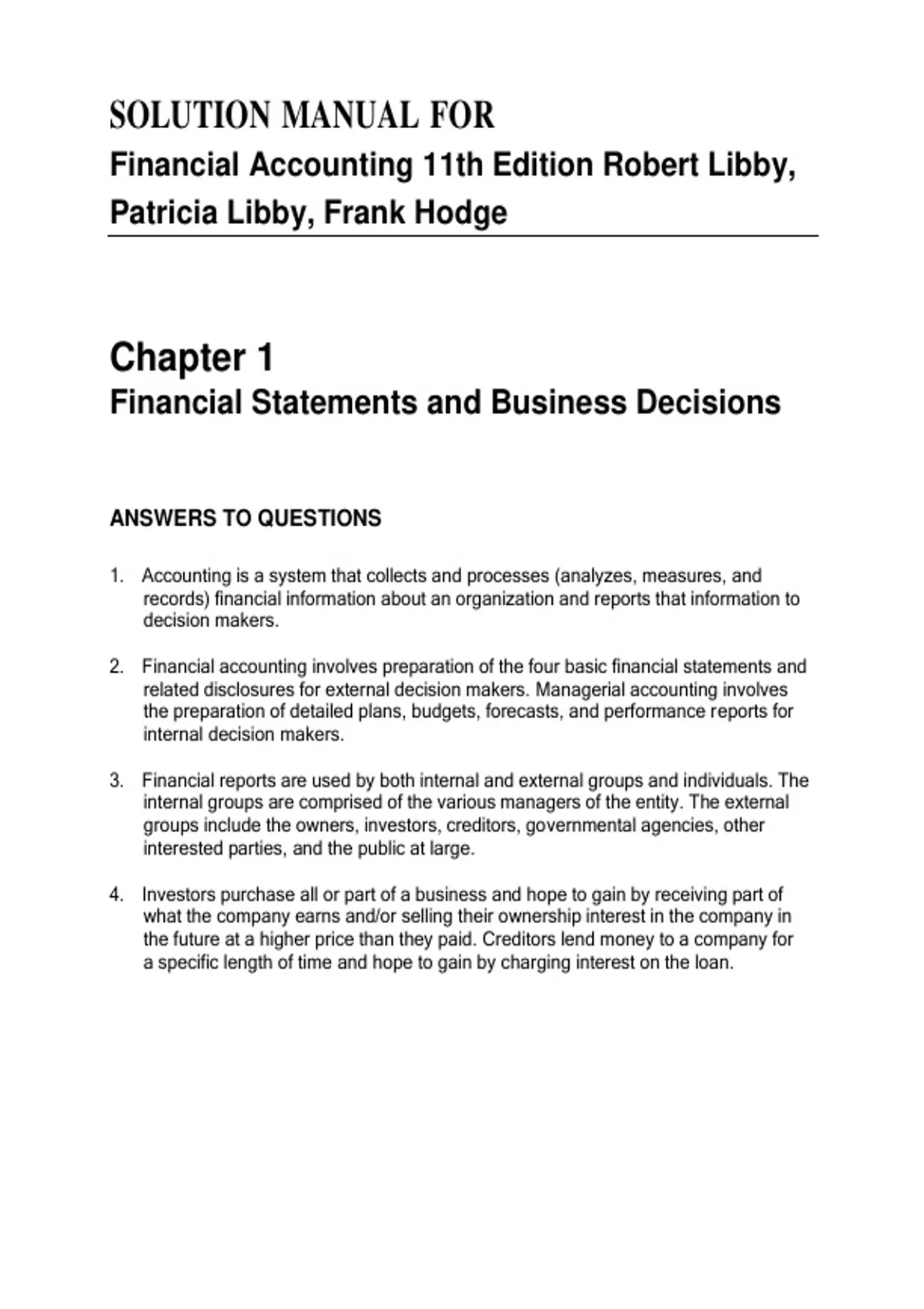 SOLUTION MANUAL FOR
Financial Accounting 11th Edition Robert Libby, Patricia Libby, Frank Hodge

Chapter 1
Financial Statements and Business Decisions

ANSWERS TO QUESTIONS

1. Accounting is a system that collects and processes (analyzes, measures, and records) financial information about an organization and reports that information to decision makers.

2. Financial accounting involves preparation of the four basic financial statements and related disclosures for external decision makers. Managerial accounting involves the preparation of detailed plans, budgets, forecasts, and performance reports for internal decision makers.

3. Financial reports are used by both internal and external groups and individuals. The internal groups are comprised of the various managers of the entity. The external groups include the owners, investors, creditors, governmental agencies, other interested parties, and the public at large.

4. Investors purchase all or part of a business and hope to gain by receiving part of what the company earns and/or selling their ownership interest in the company in the future at a higher price than they paid. Creditors lend money to a company for a specific length of time and hope to gain by charging interest on the loan.